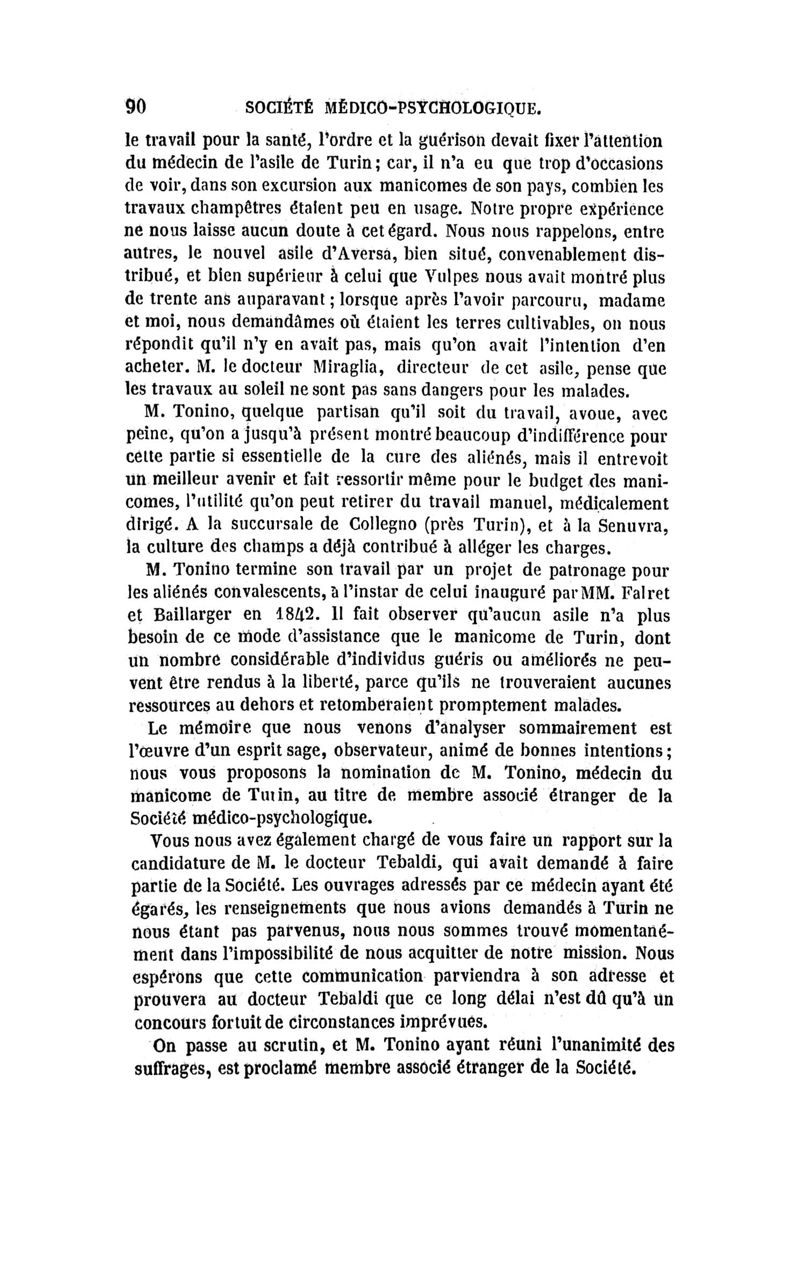 90 SOCIÉTÉ MÉDICO-PSYCHOLOGIQUE.

le travail pour la santé, l'ordre et la guérison devait fixer l'attention du médecin de l'asile de Turin; car, il n'a eu que trop d'occasions de voir, dans son excursion aux manicomes de son pays, combien les travaux champêtres étaient peu en usage. Notre propre expérience ne nous laisse aucun doute à cet égard. Nous nous rappelons, entre autres, le nouvel asile d'Aversa, bien situé, convenablement distribué, et bien supérieur à celui que Vulpes nous avait montré plus de trente ans auparavant; lorsque après l'avoir parcouru, madame et moi, nous demandâmes où étaient les terres cultivables, on nous répondit qu'il n'y en avait pas, mais qu'on avait l'intention d'en acheter. M. le docteur Miraglia, directeur de cet asile, pense que les travaux au soleil ne sont pas sans dangers pour les malades.

M. Tonino, quelque partisan qu'il soit du travail, avoue, avec peine, qu'on a jusqu'à présent montré beaucoup d'indifférence pour cette partie si essentielle de la cure des aliénés, mais il entrevoit un meilleur avenir et fait ressortir même pour le budget des manicomes, l'utilité qu'on peut retirer du travail manuel, médicalement dirigé. A la succursale de Collegno (près Turin), et à la Senuvra, la culture des champs a déjà contribué à alléger les charges.

M. Tonino termine son travail par un projet de patronage pour les aliénés convalescents, à l'instar de celui inauguré par MM. Falret et Baillarger en 1842. Il fait observer qu'aucun asile n'a plus besoin de ce mode d'assistance que le manicome de Turin, dont un nombre considérable d'individus guéris ou améliorés ne peuvent être rendus à la liberté, parce qu'ils ne trouveraient aucunes ressources au dehors et retomberaient promptement malades.

Le mémoire que nous venons d'analyser sommairement est l'œuvre d'un esprit sage, observateur, animé de bonnes intentions; nous vous proposons la nomination de M. Tonino, médecin du manicome de Turin, au titre de membre associé étranger de la Société médico-psychologique.

Vous nous avez également chargé de vous faire un rapport sur la candidature de M. le docteur Tebaldi, qui avait demandé à faire partie de la Société. Les ouvrages adressés par ce médecin ayant été égarés, les renseignements que nous avions demandés à Turin ne nous étant pas parvenus, nous nous sommes trouvé momentanément dans l'impossibilité de nous acquitter de notre mission. Nous espérons que cette communication parviendra à son adresse et prouvera au docteur Tebaldi que ce long délai n'est dû qu'à un concours fortuit de circonstances imprévues.

On passe au scrutin, et M. Tonino ayant réuni l'unanimité des suffrages, est proclamé membre associé étranger de la Société.